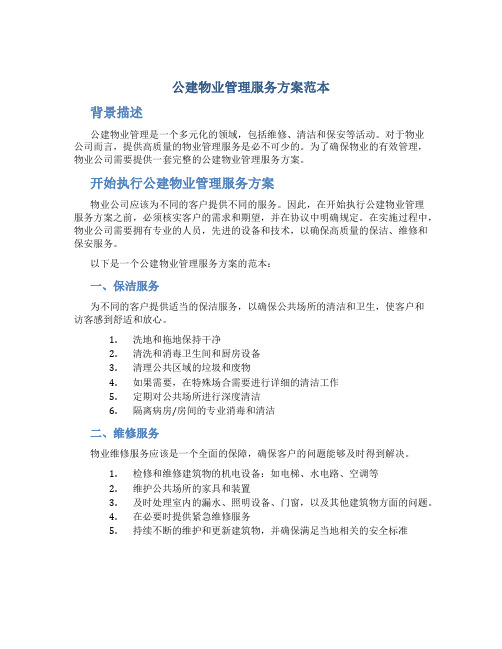 公建物业管理服务方案范本

背景描述

公建物业管理是一个多元化的领域，包括维修、清洁和保安等活动。对于物业公司而言，提供高质量的物业管理服务是必不可少的。为了确保物业的有效管理，物业公司需要提供一套完整的公建物业管理服务方案。

开始执行公建物业管理服务方案

物业公司应该为不同的客户提供不同的服务。因此，在开始执行公建物业管理服务方案之前，必须核实客户的需求和期望，并在协议中明确规定。在实施过程中，物业公司需要拥有专业的人员，先进的设备和技术，以确保高质量的保洁、维修和保安服务。

以下是一个公建物业管理服务方案的范本：

一、保洁服务

为不同的客户提供适当的保洁服务，以确保公共场所的清洁和卫生，使客户和访客感到舒适和放心。

1. 洗地和拖地保持干净
2. 清洗和消毒卫生间和厨房设备
3. 清理公共区域的垃圾和废物
4. 如果需要，在特殊场合需要进行详细的清洁工作
5. 定期对公共场所进行深度清洁
6. 隔离病房/房间的专业消毒和清洁

二、维修服务

物业维修服务应该是一个全面的保障，确保客户的问题能够及时得到解决。

1. 检修和维修建筑物的机电设备：如电梯、水电路、空调等
2. 维护公共场所的家具和装置
3. 及时处理室内的漏水、照明设备、门窗，以及其他建筑物方面的问题。
4. 在必要时提供紧急维修服务
5. 持续不断的维护和更新建筑物，并确保满足当地相关的安全标准